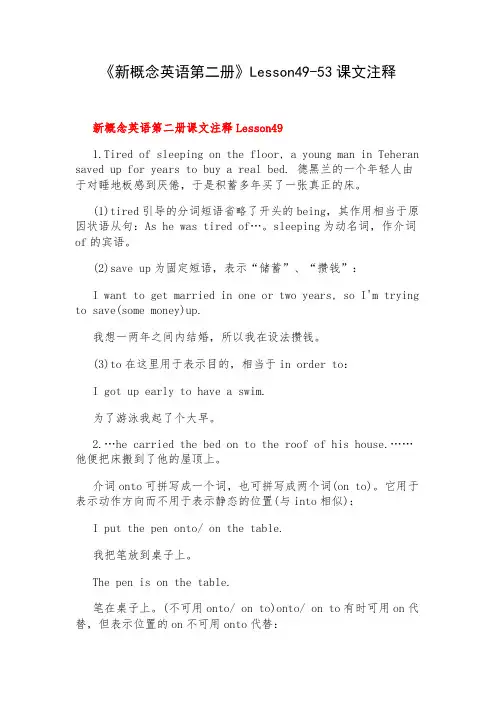 《新概念英语第二册》Lesson49-53 课文注释

新概念英语第二册课文注释 Lesson49

1.Tired of sleeping on the floor, a young man in Teheran saved up for years to buy a real bed. 德黑兰的一个年轻人由于对睡地板感到厌倦，于是积蓄多年买了一张真正的床。

(1)tired 引导的分词短语省略了开头的 being，其作用相当于原因状语从句：As he was tired of…。sleeping 为动名词，作介词 of 的宾语。

(2)save up 为固定短语，表示“储蓄”、“攒钱”：

I want to get married in one or two years, so I'm trying to save(some money)up.

我想一两年之间内结婚，所以我在设法攒钱。

(3)to 在这里用于表示目的，相当于 in order to：

I got up early to have a swim.

为了游泳我起了个大早。

2.…he carried the bed on to the roof of his house.……他便把床搬到了他的屋顶上。

介词 onto 可拼写成一个词，也可拼写成两个词(on to)。它用于表示动作方向而不用于表示静态的位置(与 into 相似)：

I put the pen onto/ on the table.

我把笔放到桌子上。

The pen is on the table.

笔在桌子上。(不可用 onto/ on to)onto/ on to 有时可用 on 代替，但表示位置的 on 不可用 onto 代替：